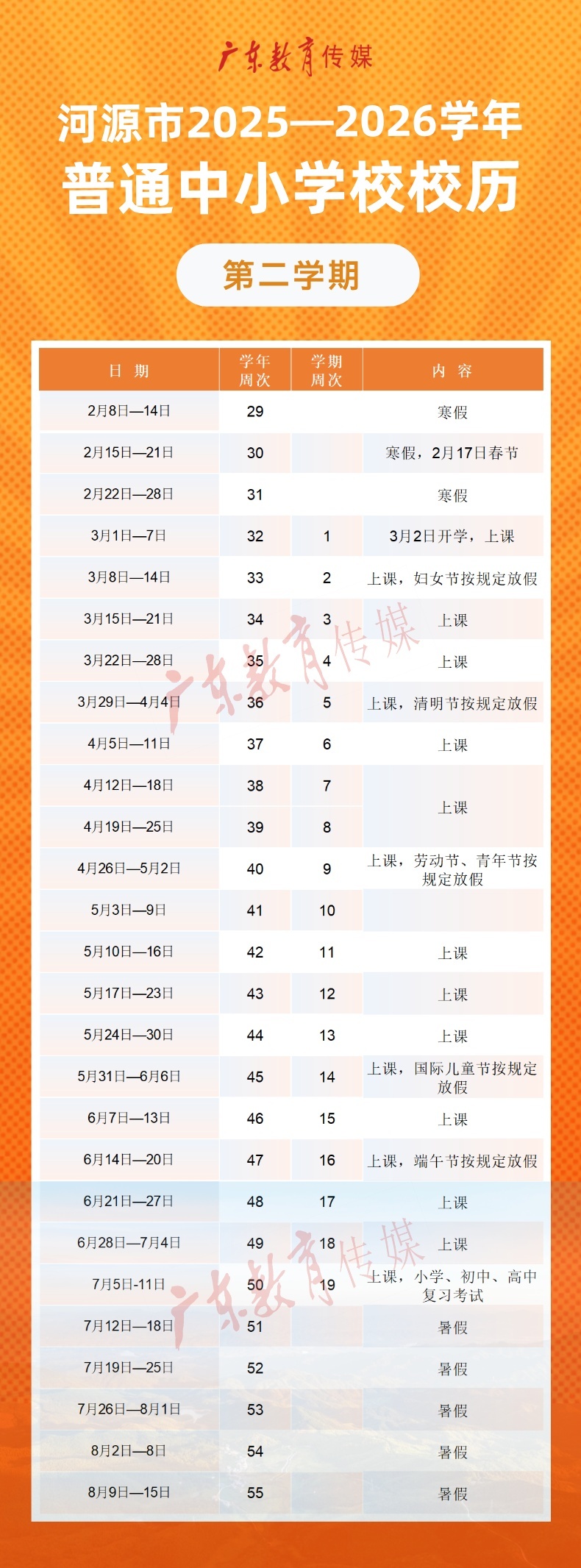 广东教育传媒

河源市2025—2026学年
普通中小学校校历

第二学期

| 日 期 | 学年周次 | 学期周次 | 内 容 |
|---|---|---|---|
| 2月8日—14日 | 29 |  | 寒假 |
| 2月15日—21日 | 30 |  | 寒假，2月17日春节 |
| 2月22日—28日 | 31 |  | 寒假 |
| 3月1日—7日 | 32 | 1 | 3月2日开学，上课 |
| 3月8日—14日 | 33 | 2 | 上课，妇女节按规定放假 |
| 3月15日—21日 | 34 | 3 | 上课 |
| 3月22日—28日 | 35 | 4 | 上课 |
| 3月29日—4月4日 | 36 | 5 | 上课，清明节按规定放假 |
| 4月5日—11日 | 37 | 6 | 上课 |
| 4月12日—18日 | 38 | 7 | 上课 |
| 4月19日—25日 | 39 | 8 |  |
| 4月26日—5月2日 | 40 | 9 | 上课，劳动节、青年节按规定放假 |
| 5月3日—9日 | 41 | 10 |  |
| 5月10日—16日 | 42 | 11 | 上课 |
| 5月17日—23日 | 43 | 12 | 上课 |
| 5月24日—30日 | 44 | 13 | 上课 |
| 5月31日—6月6日 | 45 | 14 | 上课，国际儿童节按规定放假 |
| 6月7日—13日 | 46 | 15 | 上课 |
| 6月14日—20日 | 47 | 16 | 上课，端午节按规定放假 |
| 6月21日—27日 | 48 | 17 | 上课 |
| 6月28日—7月4日 | 49 | 18 | 上课 |
| 7月5日-11日 | 50 | 19 | 上课，小学、初中、高中复习考试 |
| 7月12日—18日 | 51 |  | 暑假 |
| 7月19日—25日 | 52 |  | 暑假 |
| 7月26日—8月1日 | 53 |  | 暑假 |
| 8月2日—8日 | 54 |  | 暑假 |
| 8月9日—15日 | 55 |  | 暑假 |

广东教育传媒